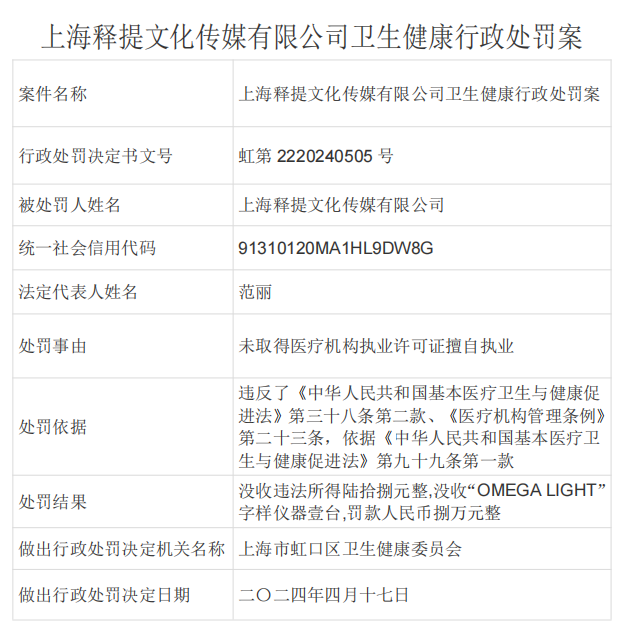 上海释提文化传媒有限公司卫生健康行政处罚案

| 案件名称 | 上海释提文化传媒有限公司卫生健康行政处罚案 |
|---|---|
| 行政处罚决定书文号 | 虹第 2220240505 号 |
| 被处罚人姓名 | 上海释提文化传媒有限公司 |
| 统一社会信用代码 | 91310120MA1HL9DW8G |
| 法定代表人姓名 | 范丽 |
| 处罚事由 | 未取得医疗机构执业许可证擅自执业 |
| 处罚依据 | 违反了《中华人民共和国基本医疗卫生与健康促进法》第三十八条第二款、《医疗机构管理条例》第二十三条，依据《中华人民共和国基本医疗卫生与健康促进法》第九十九条第一款 |
| 处罚结果 | 没收违法所得陆拾捌元整,没收“OMEGA LIGHT”字样仪器壹台,罚款人民币捌万元整 |
| 做出行政处罚决定机关名称 | 上海市虹口区卫生健康委员会 |
| 做出行政处罚决定日期 | 二〇二四年四月十七日 |